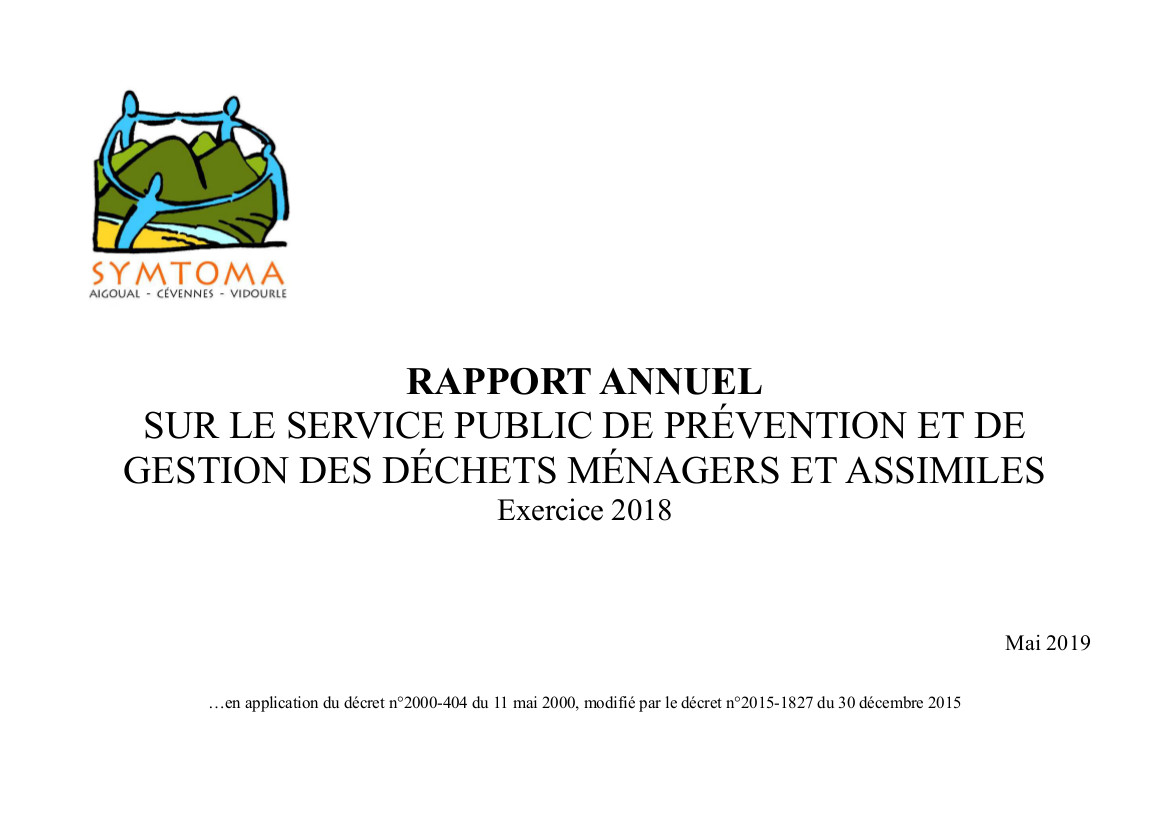 SYMTOMA
AIGOUAL - CÉVENNES - VIDOURLE

RAPPORT ANNUEL
SUR LE SERVICE PUBLIC DE PRÉVENTION ET DE GESTION DES DÉCHETS MÉNAGERS ET ASSIMILES
Exercice 2018

Mai 2019

…en application du décret n°2000-404 du 11 mai 2000, modifié par le décret n°2015-1827 du 30 décembre 2015